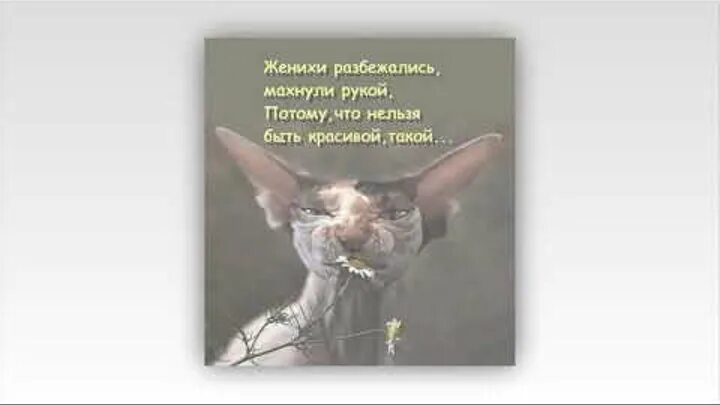 Женихи разбежались,
махнули рукой,
Потому,что нельзя
быть красивой,такой...